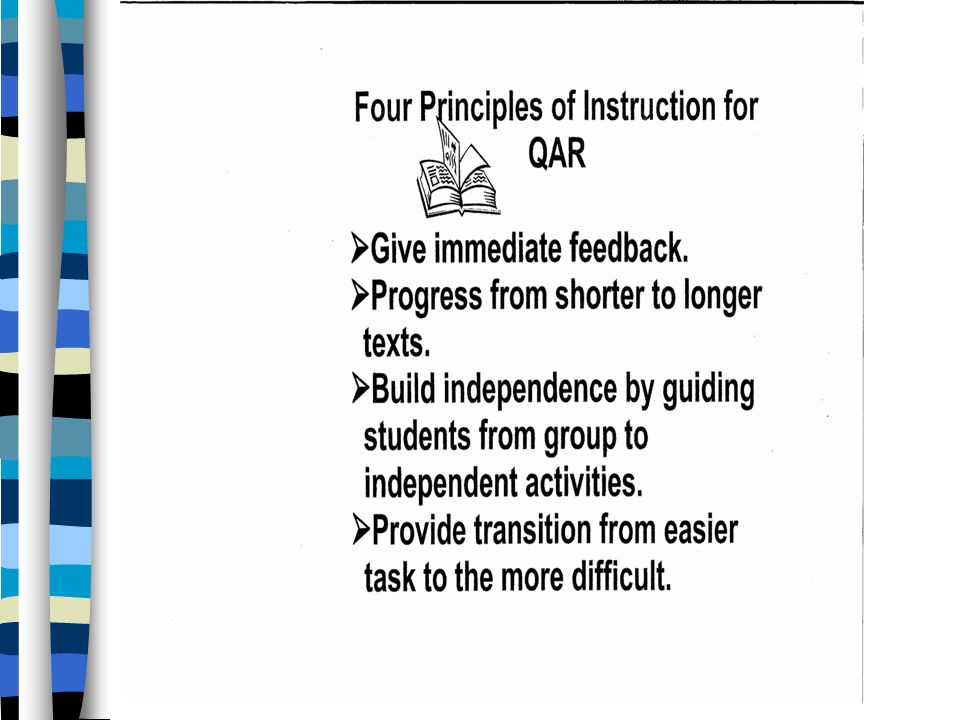 Four Principles of Instruction for QAR

➢Give immediate feedback.
➢Progress from shorter to longer texts.
➢Build independence by guiding students from group to independent activities.
➢Provide transition from easier task to the more difficult.